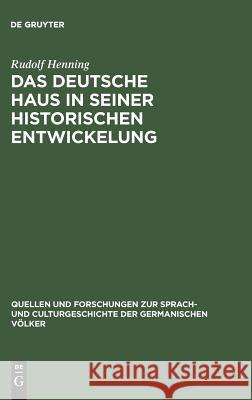 DE GRUYTER

Rudolf Henning

DAS DEUTSCHE HAUS IN SEINER HISTORISCHEN ENTWICKELUNG

QUELLEN UND FORSCHUNGEN ZUR SPRACH- UND CULTURGESCHICHTE DER GERMANISCHEN VÖLKER

DE G

Kraina Książek